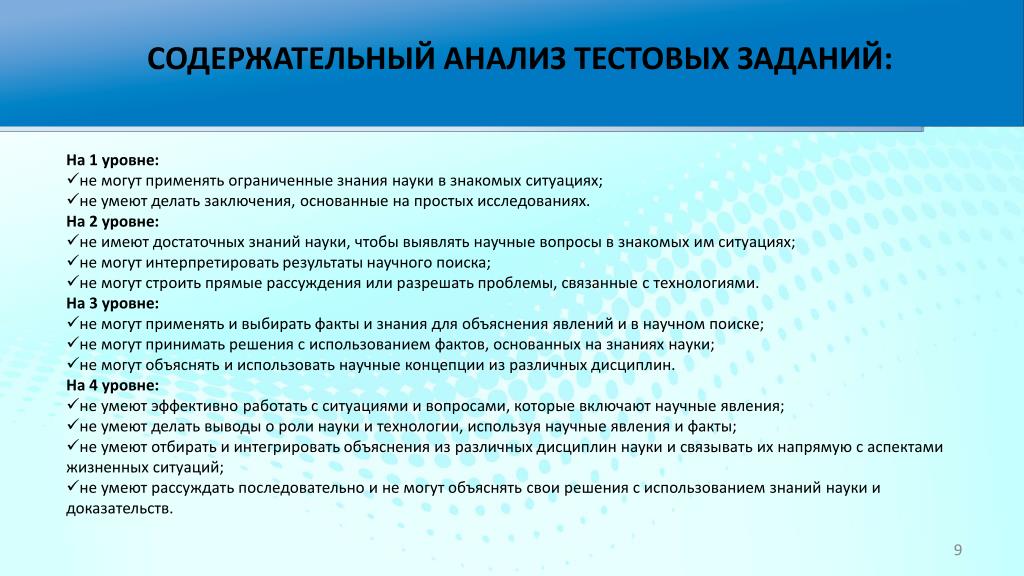 СОДЕРЖАТЕЛЬНЫЙ АНАЛИЗ ТЕСТОВЫХ ЗАДАНИЙ:

На 1 уровне:
✓не могут применять ограниченные знания науки в знакомых ситуациях;
✓не умеют делать заключения, основанные на простых исследованиях.
На 2 уровне:
✓не имеют достаточных знаний науки, чтобы выявлять научные вопросы в знакомых им ситуациях;
✓не могут интерпретировать результаты научного поиска;
✓не могут строить прямые рассуждения или разрешать проблемы, связанные с технологиями.
На 3 уровне:
✓не могут применять и выбирать факты и знания для объяснения явлений и в научном поиске;
✓не могут принимать решения с использованием фактов, основанных на знаниях науки;
✓не могут объяснять и использовать научные концепции из различных дисциплин.
На 4 уровне:
✓не умеют эффективно работать с ситуациями и вопросами, которые включают научные явления;
✓не умеют делать выводы о роли науки и технологии, используя научные явления и факты;
✓не умеют отбирать и интегрировать объяснения из различных дисциплин науки и связывать их напрямую с аспектами жизненных ситуаций;
✓не умеют рассуждать последовательно и не могут объяснять свои решения с использованием знаний науки и доказательств.

9